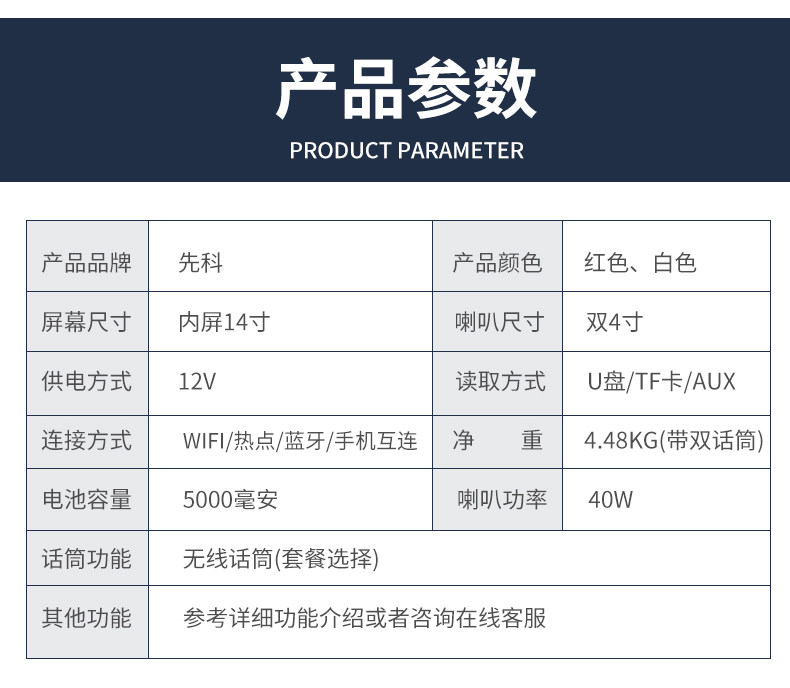 产品参数

PRODUCT PARAMETER

| 产品品牌 | 先科 | 产品颜色 | 红色、白色 |
|---|---|---|---|
| 屏幕尺寸 | 内屏14寸 | 喇叭尺寸 | 双4寸 |
| 供电方式 | 12V | 读取方式 | U盘/TF卡/AUX |
| 连接方式 | WIFI/热点/蓝牙/手机互连 | 净 重 | 4.48KG(带双话筒) |
| 电池容量 | 5000毫安 | 喇叭功率 | 40W |
| 话筒功能 | 无线话筒(套餐选择) | | |
| 其他功能 | 参考详细功能介绍或者咨询在线客服 | | |